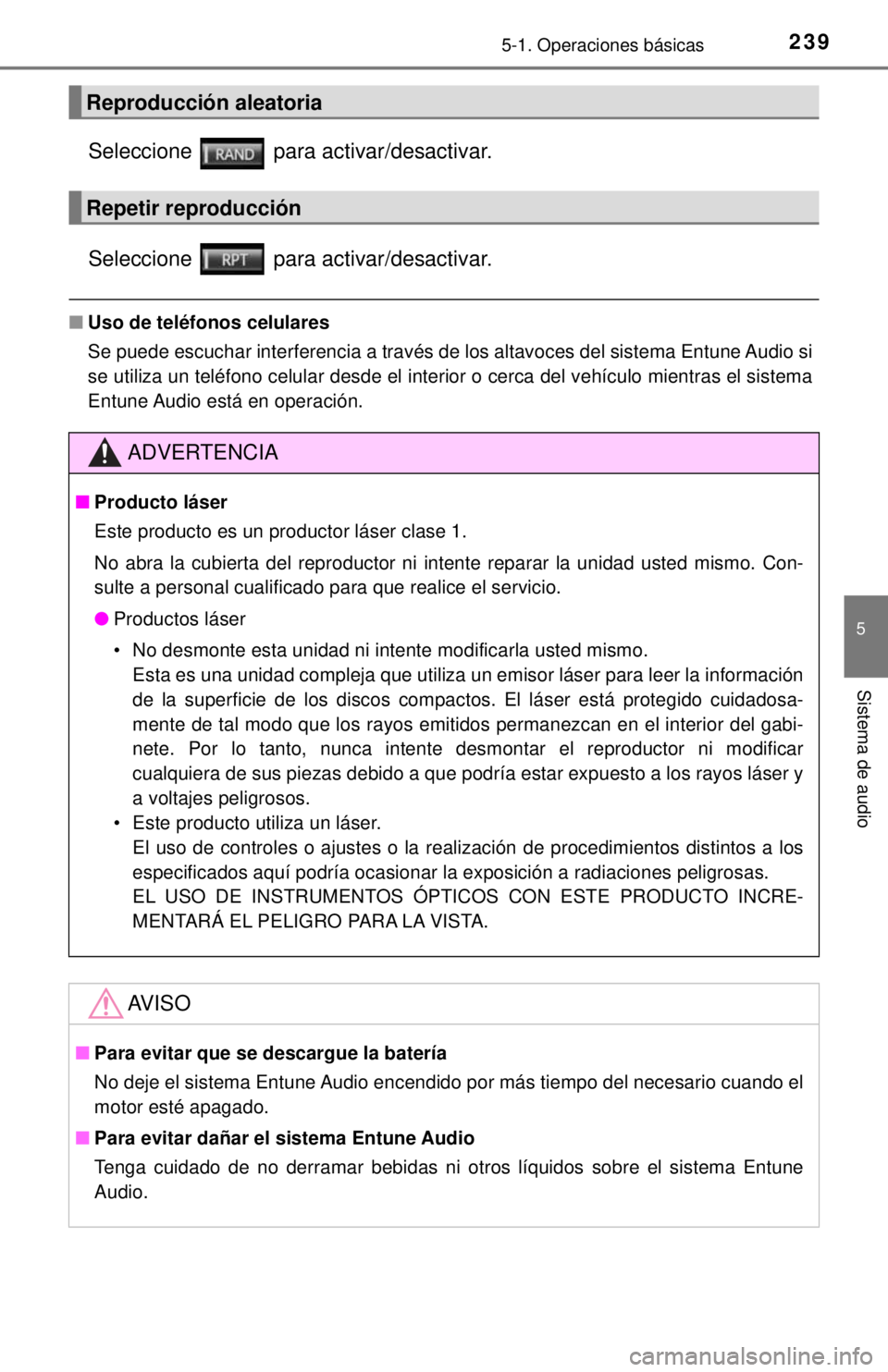 5-1. Operaciones básicas 239

Reproducción aleatoria

Seleccione RAND para activar/desactivar.

Repetir reproducción

Seleccione RPT para activar/desactivar.

■ Uso de teléfonos celulares
Se puede escuchar interferencia a través de los altavoces del sistema Entune Audio si se utiliza un teléfono celular desde el interior o cerca del vehículo mientras el sistema Entune Audio está en operación.

ADVERTENCIA

■ Producto láser
Este producto es un productor láser clase 1.

No abra la cubierta del reproductor ni intente reparar la unidad usted mismo. Consulte a personal cualificado para que realice el servicio.

● Productos láser
• No desmonte esta unidad ni intente modificarla usted mismo.
Esta es una unidad compleja que utiliza un emisor láser para leer la información de la superficie de los discos compactos. El láser está protegido cuidadosamente de tal modo que los rayos emitidos permanezcan en el interior del gabinete. Por lo tanto, nunca intente desmontar el reproductor ni modificar cualquiera de sus piezas debido a que podría estar expuesto a los rayos láser y a voltajes peligrosos.
• Este producto utiliza un láser.
El uso de controles o ajustes o la realización de procedimientos distintos a los especificados aquí podría ocasionar la exposición a radiaciones peligrosas.
EL USO DE INSTRUMENTOS ÓPTICOS CON ESTE PRODUCTO INCREMENTARÁ EL PELIGRO PARA LA VISTA.

AVISO

■ Para evitar que se descargue la batería
No deje el sistema Entune Audio encendido por más tiempo del necesario cuando el motor esté apagado.

■ Para evitar dañar el sistema Entune Audio
Tenga cuidado de no derramar bebidas ni otros líquidos sobre el sistema Entune Audio.

5

Sistema de audio

carmanualsonline.info